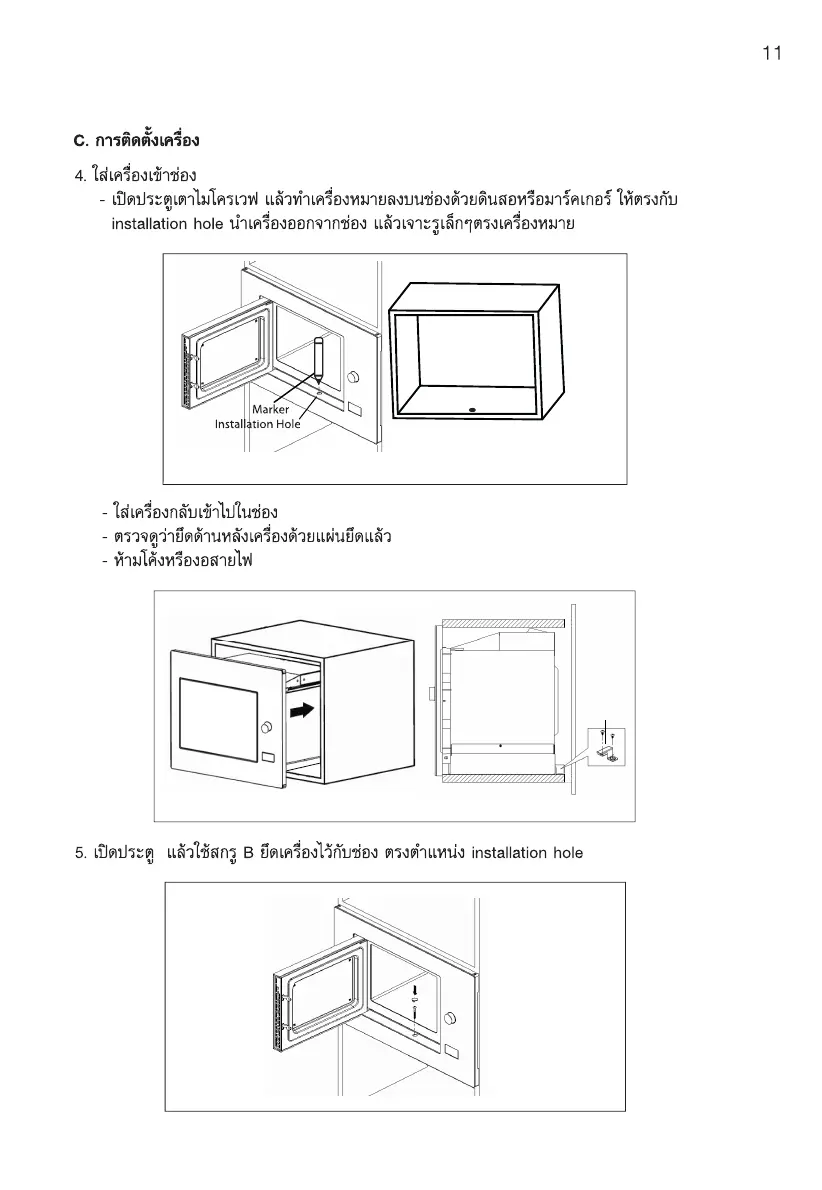 11

C. การติดตั้งเครื่อง

4. ใส่เครื่องเข้าช่อง

- เปิดประตูเตาไมโครเวฟ แล้วทำเครื่องหมายลงบนช่องด้วยดินสอหรือมาร์คเกอร์ ให้ตรงกับ installation hole นำเครื่องออกจากช่อง แล้วเจาะรูเล็กๆตรงเครื่องหมาย

Marker
Installation Hole

- ใส่เครื่องกลับเข้าไปในช่อง
- ตรวจดูว่ายึดด้านหลังเครื่องด้วยแผ่นยึดแล้ว
- ห้ามโค้งหรืองอสายไฟ

5. เปิดประตู แล้วใช้สกรู B ยึดเครื่องไว้กับช่อง ตรงตำแหน่ง installation hole